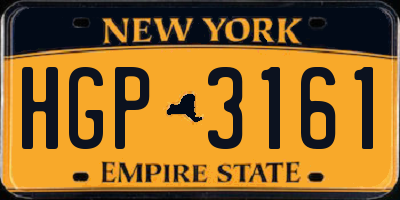 NEW YORK

HGP 3161

EMPIRE STATE